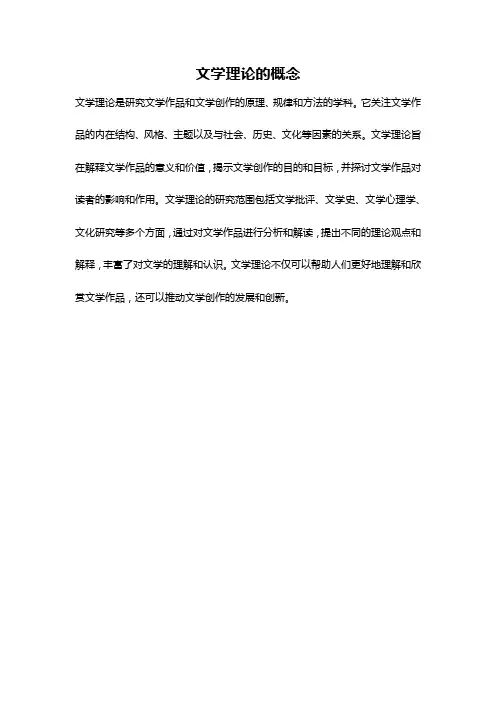 文学理论的概念

文学理论是研究文学作品和文学创作的原理、规律和方法的学科。它关注文学作品的内在结构、风格、主题以及与社会、历史、文化等因素的关系。文学理论旨在解释文学作品的意义和价值，揭示文学创作的目的和目标，并探讨文学作品对读者的影响和作用。文学理论的研究范围包括文学批评、文学史、文学心理学、文化研究等多个方面，通过对文学作品进行分析和解读，提出不同的理论观点和解释，丰富了对文学的理解和认识。文学理论不仅可以帮助人们更好地理解和欣赏文学作品，还可以推动文学创作的发展和创新。